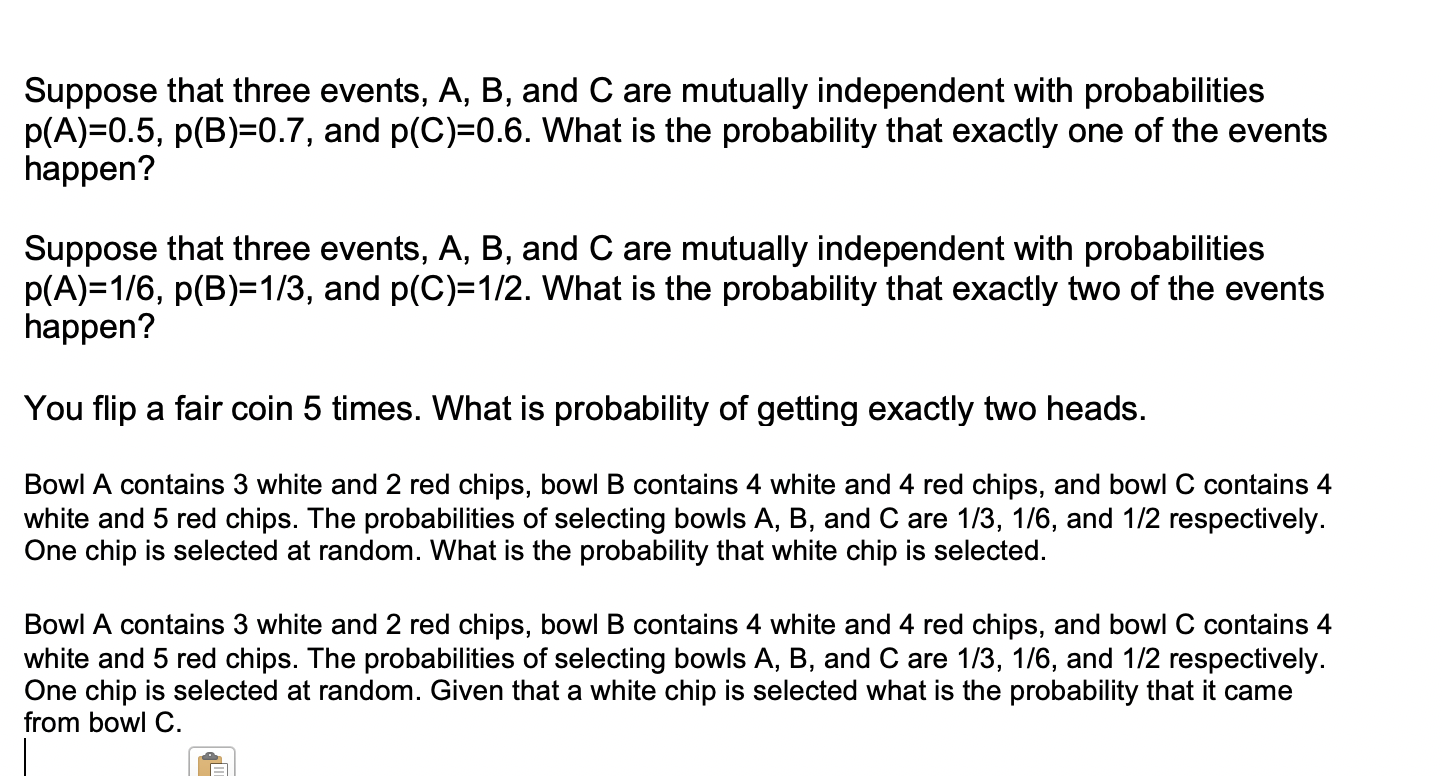 Suppose that three events, A, B, and C are mutually independent with probabilities p(A)=0.5, p(B)=0.7, and p(C)=0.6. What is the probability that exactly one of the events happen?

Suppose that three events, A, B, and C are mutually independent with probabilities p(A)=1/6, p(B)=1/3, and p(C)=1/2. What is the probability that exactly two of the events happen?

You flip a fair coin 5 times. What is probability of getting exactly two heads.

Bowl A contains 3 white and 2 red chips, bowl B contains 4 white and 4 red chips, and bowl C contains 4 white and 5 red chips. The probabilities of selecting bowls A, B, and C are 1/3, 1/6, and 1/2 respectively. One chip is selected at random. What is the probability that white chip is selected.

Bowl A contains 3 white and 2 red chips, bowl B contains 4 white and 4 red chips, and bowl C contains 4 white and 5 red chips. The probabilities of selecting bowls A, B, and C are 1/3, 1/6, and 1/2 respectively. One chip is selected at random. Given that a white chip is selected what is the probability that it came from bowl C.